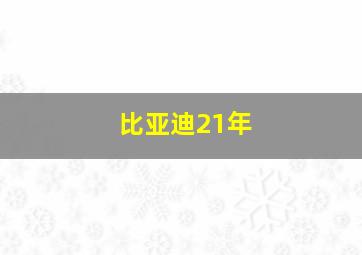 比亚迪21年